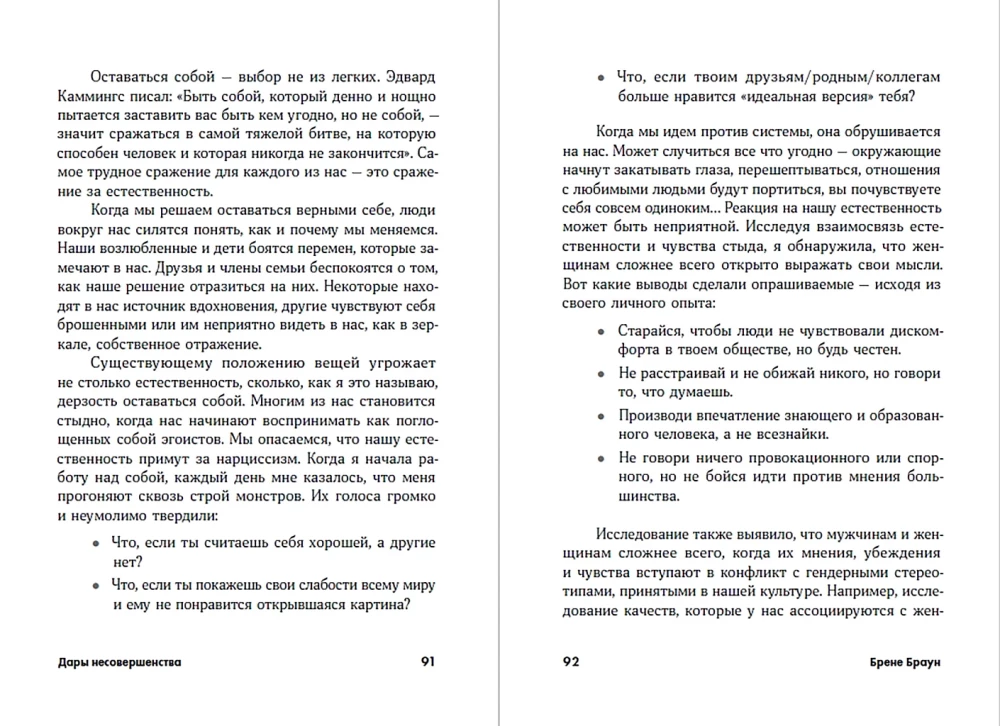 Оставаться собой — выбор не из легких. Эдвард Каммингс писал: «Быть собой, который денно и нощно пытается заставить вас быть кем угодно, но не собой, — значит сражаться в самой тяжелой битве, на которую способен человек и которая никогда не закончится». Самое трудное сражение для каждого из нас — это сражение за естественность.

Когда мы решаем оставаться верными себе, люди вокруг нас силятся понять, как и почему мы меняемся. Наши возлюбленные и дети боятся перемен, которые замечают в нас. Друзья и члены семьи беспокоятся о том, как наше решение отразиться на них. Некоторые находят в нас источник вдохновения, другие чувствуют себя брошенными или им неприятно видеть в нас, как в зеркале, собственное отражение.

Существующему положению вещей угрожает не столько естественность, сколько, как я это называю, дерзость оставаться собой. Многим из нас становится стыдно, когда нас начинают воспринимать как поглощенных собой эгоистов. Мы опасаемся, что нашу естественность примут за нарциссизм. Когда я начала работу над собой, каждый день мне казалось, что меня прогоняют сквозь строй монстров. Их голоса громко и неумолимо твердили:

• Что, если ты считаешь себя хорошей, а другие нет?
• Что, если ты покажешь свои слабости всему миру и ему не понравится открывшаяся картина?

Дары несовершенства 91

• Что, если твоим друзьям/родным/коллегам больше нравится «идеальная версия» тебя?

Когда мы идем против системы, она обрушивается на нас. Может случиться все что угодно — окружающие начнут закатывать глаза, перешептываться, отношения с любимыми людьми будут портиться, вы почувствуете себя совсем одиноким... Реакция на нашу естественность может быть неприятной. Исследуя взаимосвязь естественности и чувства стыда, я обнаружила, что женщинам сложнее всего открыто выражать свои мысли. Вот какие выводы сделали опрашиваемые — исходя из своего личного опыта:

• Старайся, чтобы люди не чувствовали дискомфорта в твоем обществе, но будь честен.
• Не расстраивай и не обижай никого, но говори то, что думаешь.
• Производи впечатление знающего и образованного человека, а не всезнайки.
• Не говори ничего провокационного или спорного, но не бойся идти против мнения большинства.

Исследование также выявило, что мужчинам и женщинам сложнее всего, когда их мнения, убеждения и чувства вступают в конфликт с гендерными стереотипами, принятыми в нашей культуре. Например, исследование качеств, которые у нас ассоциируются с жен-

92 Брене Браун